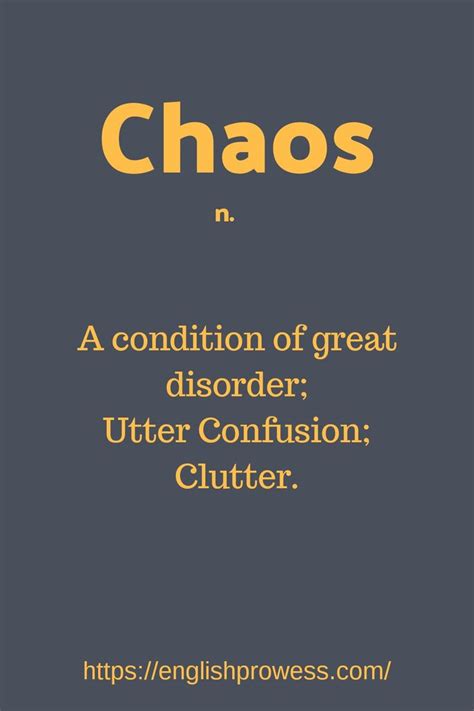 Chaos

n.

A condition of great disorder;
Utter Confusion;
Clutter.

https://englishprowess.com/